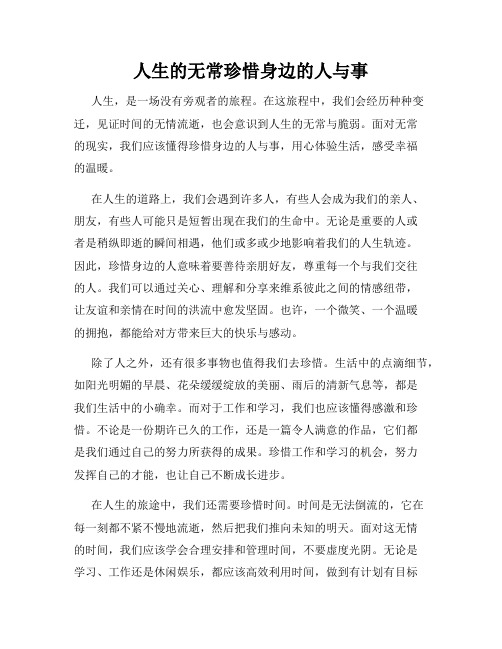 人生的无常珍惜身边的人与事

人生，是一场没有旁观者的旅程。在这旅程中，我们会经历种种变迁，见证时间的无情流逝，也会意识到人生的无常与脆弱。面对无常的现实，我们应该懂得珍惜身边的人与事，用心体验生活，感受幸福的温暖。

在人生的道路上，我们会遇到许多人，有些人会成为我们的亲人、朋友，有些人可能只是短暂出现在我们的生命中。无论是重要的人或者是稍纵即逝的瞬间相遇，他们或多或少地影响着我们的人生轨迹。因此，珍惜身边的人意味着要善待亲朋好友，尊重每一个与我们交往的人。我们可以通过关心、理解和分享来维系彼此之间的情感纽带，让友谊和亲情在时间的洪流中愈发坚固。也许，一个微笑、一个温暖的拥抱，都能给对方带来巨大的快乐与感动。

除了人之外，还有很多事物也值得我们去珍惜。生活中的点滴细节，如阳光明媚的早晨、花朵缓缓绽放的美丽、雨后的清新气息等，都是我们生活中的小确幸。而对于工作和学习，我们也应该懂得感激和珍惜。不论是一份期许已久的工作，还是一篇令人满意的作品，它们都是我们通过自己的努力所获得的成果。珍惜工作和学习的机会，努力发挥自己的才能，也让自己不断成长进步。

在人生的旅途中，我们还需要珍惜时间。时间是无法倒流的，它在每一刻都不紧不慢地流逝，然后把我们推向未知的明天。面对这无情的时间，我们应该学会合理安排和管理时间，不要虚度光阴。无论是学习、工作还是休闲娱乐，都应该高效利用时间，做到有计划有目标